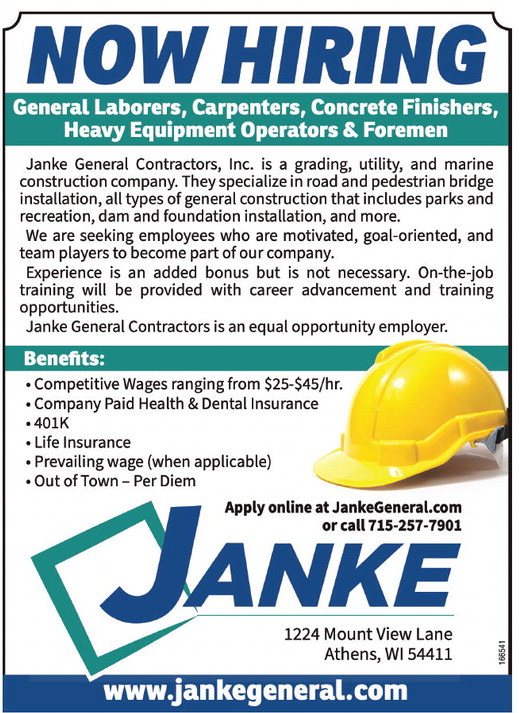 NOW HIRING

General Laborers, Carpenters, Concrete Finishers, Heavy Equipment Operators & Foremen

Janke General Contractors, Inc. is a grading, utility, and marine construction company. They specialize in road and pedestrian bridge installation, all types of general construction that includes parks and recreation, dam and foundation installation, and more.

We are seeking employees who are motivated, goal-oriented, and team players to become part of our company.

Experience is an added bonus but is not necessary. On-the-job training will be provided with career advancement and training opportunities.

Janke General Contractors is an equal opportunity employer.

Benefits:

• Competitive Wages ranging from \$25-\$45/hr.
• Company Paid Health & Dental Insurance
• 401K
• Life Insurance
• Prevailing wage (when applicable)
• Out of Town – Per Diem

Apply online at JankeGeneral.com or call 715-257-7901

JANKE

1224 Mount View Lane
Athens, WI 54411

166541

www.jankegeneral.com